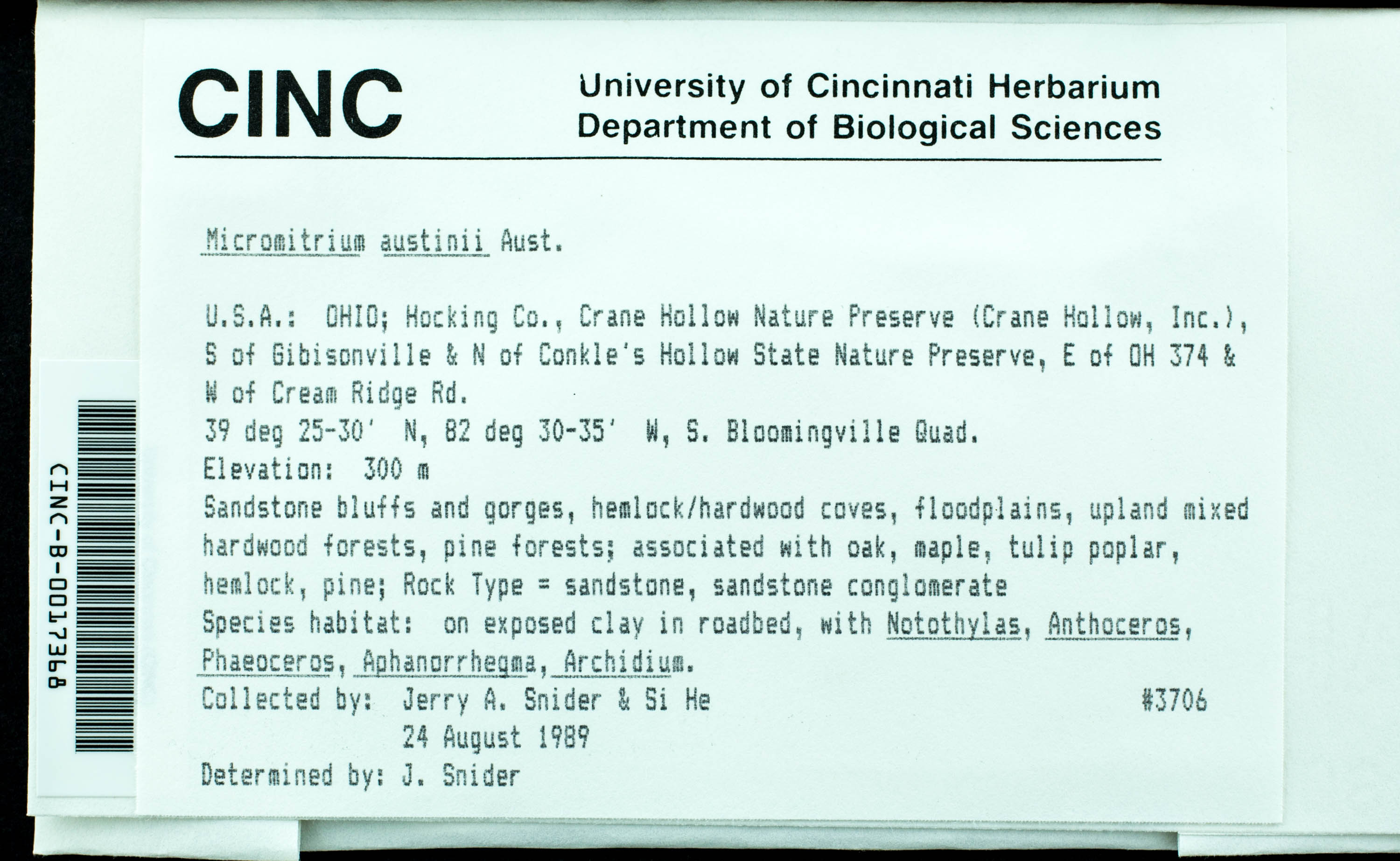 CINC-B-0017368

CINC

University of Cincinnati Herbarium
Department of Biological Sciences

Micromitrium austinii Aust.

U.S.A.: OHIO; Hocking Co., Crane Hollow Nature Preserve (Crane Hollow, Inc.), S of Gibisonville & N of Conkle's Hollow State Nature Preserve, E of OH 374 & W of Cream Ridge Rd.
39 deg 25-30' N, 82 deg 30-35' W, S. Bloomingville Quad.
Elevation: 300 m
Sandstone bluffs and gorges, hemlock/hardwood coves, floodplains, upland mixed hardwood forests, pine forests; associated with oak, maple, tulip poplar, hemlock, pine; Rock Type = sandstone, sandstone conglomerate
Species habitat: on exposed clay in roadbed, with Notothylas, Anthoceros, Phaeoceros, Aphanorrhegma, Archidium.
Collected by: Jerry A. Snider & Si He #3706
24 August 1989
Determined by: J. Snider